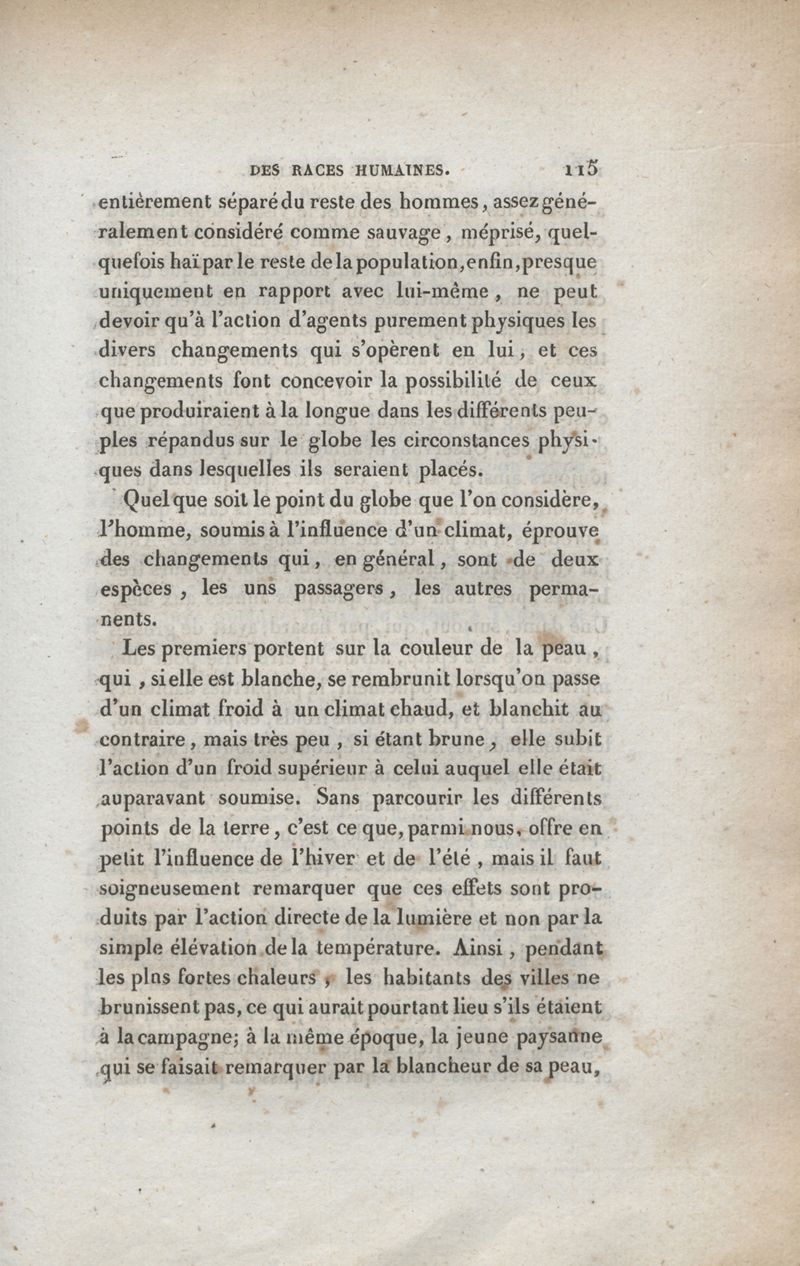 DES RACES HUMAINES. 115

entièrement séparé du reste des hommes, assez généralement considéré comme sauvage, méprisé, quelquefois haï par le reste de la population, enfin, presque uniquement en rapport avec lui-même, ne peut devoir qu'à l'action d'agents purement physiques les divers changements qui s'opèrent en lui, et ces changements font concevoir la possibilité de ceux que produiraient à la longue dans les différents peuples répandus sur le globe les circonstances physiques dans lesquelles ils seraient placés.

Quel que soit le point du globe que l'on considère, l'homme, soumis à l'influence d'un climat, éprouve des changements qui, en général, sont de deux espèces, les uns passagers, les autres permanents.

Les premiers portent sur la couleur de la peau, qui, si elle est blanche, se rembrunit lorsqu'on passe d'un climat froid à un climat chaud, et blanchit au contraire, mais très peu, si étant brune, elle subit l'action d'un froid supérieur à celui auquel elle était auparavant soumise. Sans parcourir les différents points de la terre, c'est ce que, parmi nous, offre en petit l'influence de l'hiver et de l'été, mais il faut soigneusement remarquer que ces effets sont produits par l'action directe de la lumière et non par la simple élévation de la température. Ainsi, pendant les plns fortes chaleurs, les habitants des villes ne brunissent pas, ce qui aurait pourtant lieu s'ils étaient à la campagne; à la même époque, la jeune paysanne qui se faisait remarquer par la blancheur de sa peau,